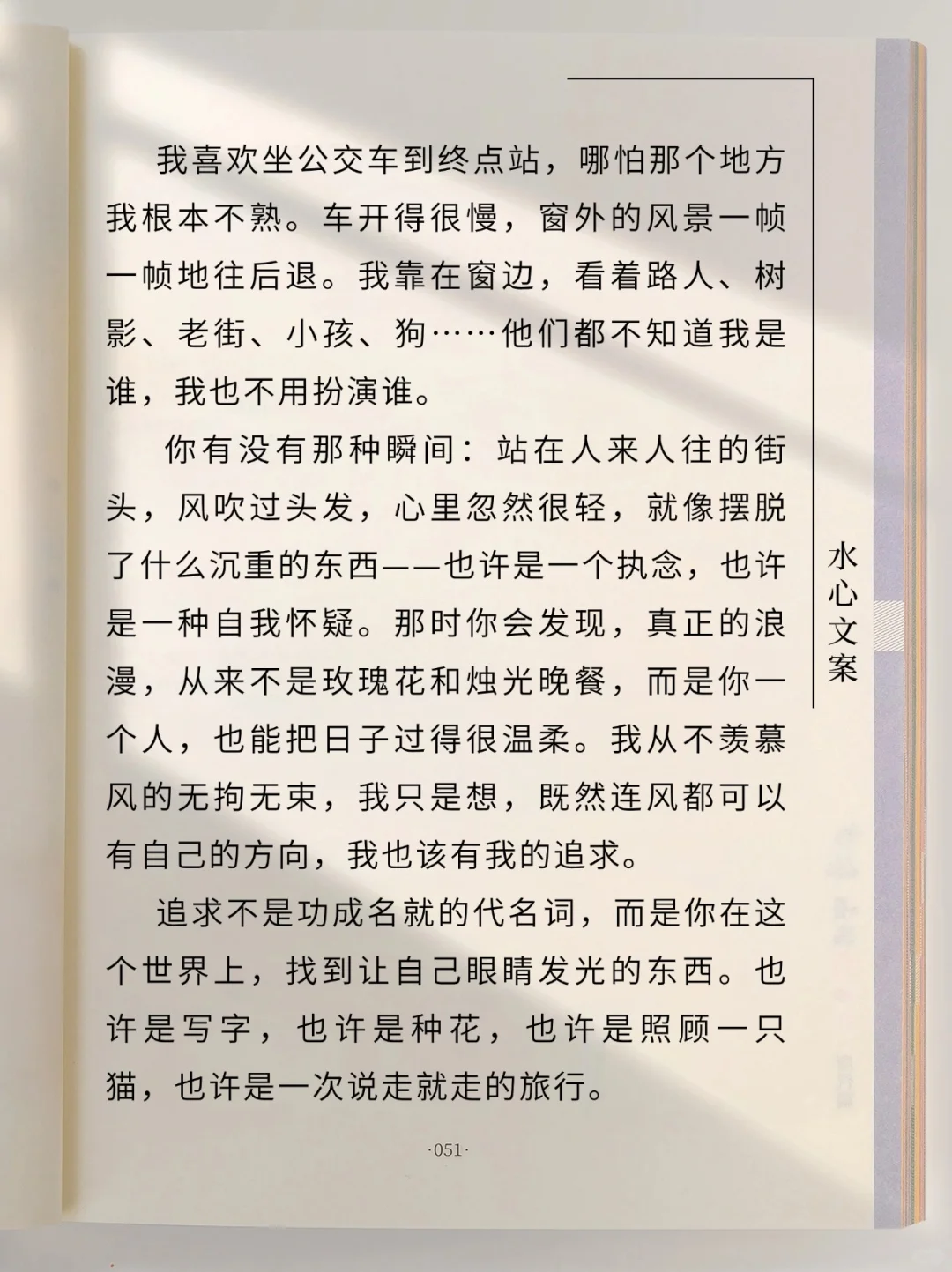 我喜欢坐公交车到终点站，哪怕那个地方我根本不熟。车开得很慢，窗外的风景一帧一帧地往后退。我靠在窗边，看着路人、树影、老街、小孩、狗……他们都不知道我是谁，我也不用扮演谁。

你有没有那种瞬间：站在人来人往的街头，风吹过头发，心里忽然很轻，就像摆脱了什么沉重的东西——也许是一个执念，也许是一种自我怀疑。那时你会发现，真正的浪漫，从来不是玫瑰花和烛光晚餐，而是你一个人，也能把日子过得很温柔。我从不羡慕风的无拘无束，我只是想，既然连风都可以有自己的方向，我也该有我的追求。

追求不是功成名就的代名词，而是你在这个世界上，找到让自己眼睛发光的东西。也许是写字，也许是种花，也许是照顾一只猫，也许是一次说走就走的旅行。

水心文案

·051·